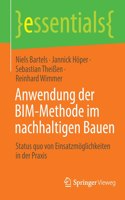 }essentials{

Niels Bartels · Jannick Höper · Sebastian Theißen · Reinhard Wimmer

Anwendung der BIM-Methode im nachhaltigen Bauen

Status quo von Einsatzmöglichkeiten in der Praxis

Springer Vieweg